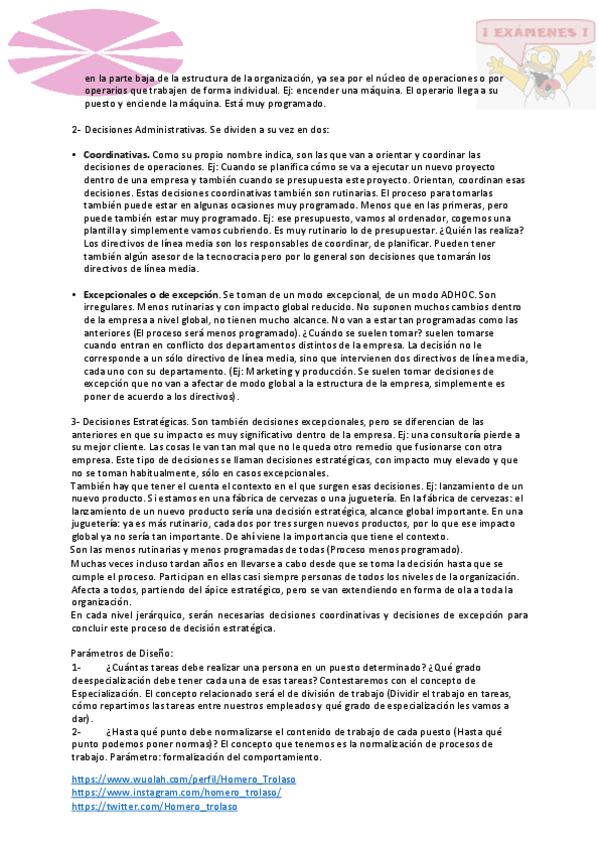 ¡ EXÁMENES !

en la parte baja de la estructura de la organización, ya sea por el núcleo de operaciones o por operarios que trabajen de forma individual. Ej: encender una máquina. El operario llega a su puesto y enciende la máquina. Está muy programado.

2- Decisiones Administrativas. Se dividen a su vez en dos:

• **Coordinativas.** Como su propio nombre indica, son las que van a orientar y coordinar las decisiones de operaciones. Ej: Cuando se planifica cómo se va a ejecutar un nuevo proyecto dentro de una empresa y también cuando se presupuesta este proyecto. Orientan, coordinan esas decisiones. Estas decisiones coordinativas también son rutinarias. El proceso para tomarlas también puede estar en algunas ocasiones muy programado. Menos que en las primeras, pero puede también estar muy programado. Ej: ese presupuesto, vamos al ordenador, cogemos una plantilla y simplemente vamos cubriendo. Es muy rutinario lo de presupuestar. ¿Quién las realiza? Los directivos de línea media son los responsables de coordinar, de planificar. Pueden tener también algún asesor de la tecnocracia pero por lo general son decisiones que tomarán los directivos de línea media.

• **Excepcionales o de excepción.** Se toman de un modo excepcional, de un modo ADHOC. Son irregulares. Menos rutinarias y con impacto global reducido. No suponen muchos cambios dentro de la empresa a nivel global, no tienen mucho alcance. No van a estar tan programadas como las anteriores (El proceso será menos programado). ¿Cuándo se suelen tomar? suelen tomarse cuando entran en conflicto dos departamentos distintos de la empresa. La decisión no le corresponde a un sólo directivo de línea media, sino que intervienen dos directivos de línea media, cada uno con su departamento. (Ej: Marketing y producción. Se suelen tomar decisiones de excepción que no van a afectar de modo global a la estructura de la empresa, simplemente es poner de acuerdo a los directivos).

3- Decisiones Estratégicas. Son también decisiones excepcionales, pero se diferencian de las anteriores en que su impacto es muy significativo dentro de la empresa. Ej: una consultoría pierde a su mejor cliente. Las cosas le van tan mal que no le queda otro remedio que fusionarse con otra empresa. Este tipo de decisiones se llaman decisiones estratégicas, con impacto muy elevado y que no se toman habitualmente, sólo en casos excepcionales.
También hay que tener el cuenta el contexto en el que surgen esas decisiones. Ej: lanzamiento de un nuevo producto. Si estamos en una fábrica de cervezas o una juguetería. En la fábrica de cervezas: el lanzamiento de un nuevo producto sería una decisión estratégica, alcance global importante. En una juguetería: ya es más rutinario, cada dos por tres surgen nuevos productos, por lo que ese impacto global ya no sería tan importante. De ahí viene la importancia que tiene el contexto.
Son las menos rutinarias y menos programadas de todas (Proceso menos programado).
Muchas veces incluso tardan años en llevarse a cabo desde que se toma la decisión hasta que se cumple el proceso. Participan en ellas casi siempre personas de todos los niveles de la organización. Afecta a todos, partiendo del ápice estratégico, pero se van extendiendo en forma de ola a toda la organización.
En cada nivel jerárquico, serán necesarias decisiones coordinativas y decisiones de excepción para concluir este proceso de decisión estratégica.

Parámetros de Diseño:
1- ¿Cuántas tareas debe realizar una persona en un puesto determinado? ¿Qué grado de especialización debe tener cada una de esas tareas? Contestaremos con el concepto de Especialización. El concepto relacionado será el de división de trabajo (Dividir el trabajo en tareas, cómo repartimos las tareas entre nuestros empleados y qué grado de especialización les vamos a dar).
2- ¿Hasta qué punto debe normalizarse el contenido de trabajo de cada puesto (Hasta qué punto podemos poner normas)? El concepto que tenemos es la normalización de procesos de trabajo. Parámetro: formalización del comportamiento.

https://www.wuolah.com/perfil/Homero_Trolaso
https://www.instagram.com/homero_trolaso/
https://twitter.com/Homero_trolaso